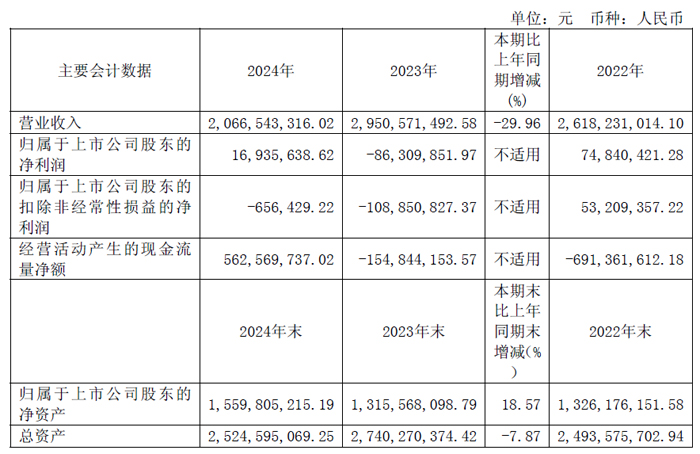 单位：元 币种：人民币

| 主要会计数据 | 2024年 | 2023年 | 本期比上年同期增减(%) | 2022年 |
|---|---|---|---|---|
| 营业收入 | 2,066,543,316.02 | 2,950,571,492.58 | -29.96 | 2,618,231,014.10 |
| 归属于上市公司股东的净利润 | 16,935,638.62 | -86,309,851.97 | 不适用 | 74,840,421.28 |
| 归属于上市公司股东的扣除非经常性损益的净利润 | -656,429.22 | -108,850,827.37 | 不适用 | 53,209,357.22 |
| 经营活动产生的现金流量净额 | 562,569,737.02 | -154,844,153.57 | 不适用 | -691,361,612.18 |
|  | 2024年末 | 2023年末 | 本期末比上年同期末增减(%) | 2022年末 |
| 归属于上市公司股东的净资产 | 1,559,805,215.19 | 1,315,568,098.79 | 18.57 | 1,326,176,151.58 |
| 总资产 | 2,524,595,069.25 | 2,740,270,374.42 | -7.87 | 2,493,575,702.94 |